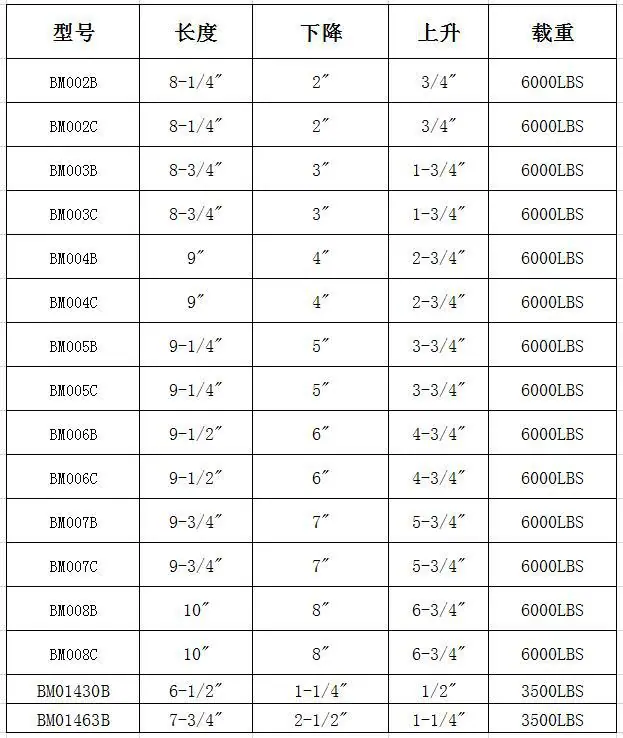 | 型号 | 长度 | 下降 | 上升 | 载重 |
|---|---|---|---|---|
| BM002B | 8-1/4″ | 2″ | 3/4″ | 6000LBS |
| BM002C | 8-1/4″ | 2″ | 3/4″ | 6000LBS |
| BM003B | 8-3/4″ | 3″ | 1-3/4″ | 6000LBS |
| BM003C | 8-3/4″ | 3″ | 1-3/4″ | 6000LBS |
| BM004B | 9″ | 4″ | 2-3/4″ | 6000LBS |
| BM004C | 9″ | 4″ | 2-3/4″ | 6000LBS |
| BM005B | 9-1/4″ | 5″ | 3-3/4″ | 6000LBS |
| BM005C | 9-1/4″ | 5″ | 3-3/4″ | 6000LBS |
| BM006B | 9-1/2″ | 6″ | 4-3/4″ | 6000LBS |
| BM006C | 9-1/2″ | 6″ | 4-3/4″ | 6000LBS |
| BM007B | 9-3/4″ | 7″ | 5-3/4″ | 6000LBS |
| BM007C | 9-3/4″ | 7″ | 5-3/4″ | 6000LBS |
| BM008B | 10″ | 8″ | 6-3/4″ | 6000LBS |
| BM008C | 10″ | 8″ | 6-3/4″ | 6000LBS |
| BM01430B | 6-1/2″ | 1-1/4″ | 1/2″ | 3500LBS |
| BM01463B | 7-3/4″ | 2-1/2″ | 1-1/4″ | 3500LBS |